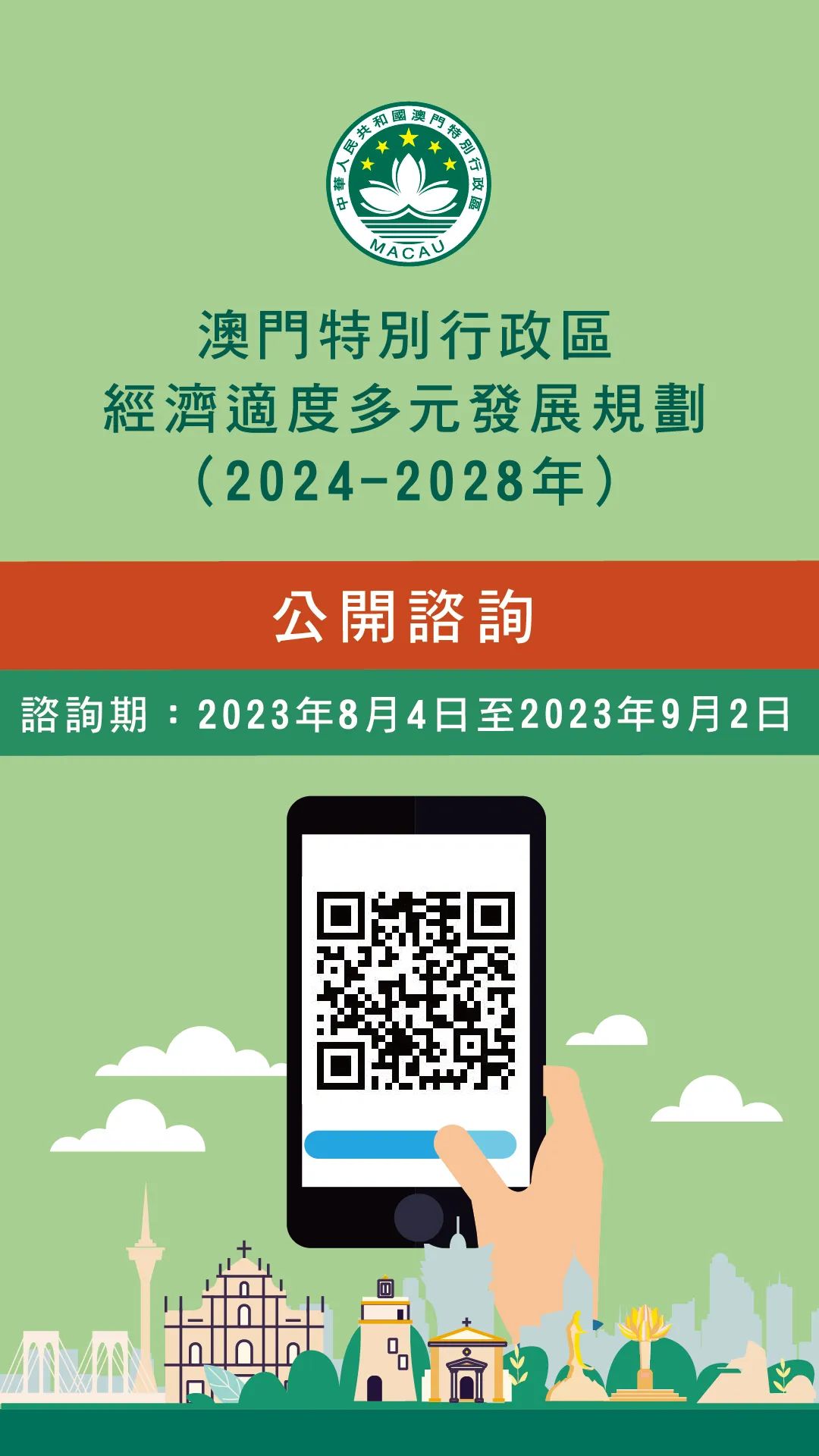 中華人民共和國澳門特別行政區
MACAU

澳門特別行政區
經濟適度多元發展規劃
（2024-2028年）

公開諮詢

諮詢期：2023年8月4日至2023年9月2日